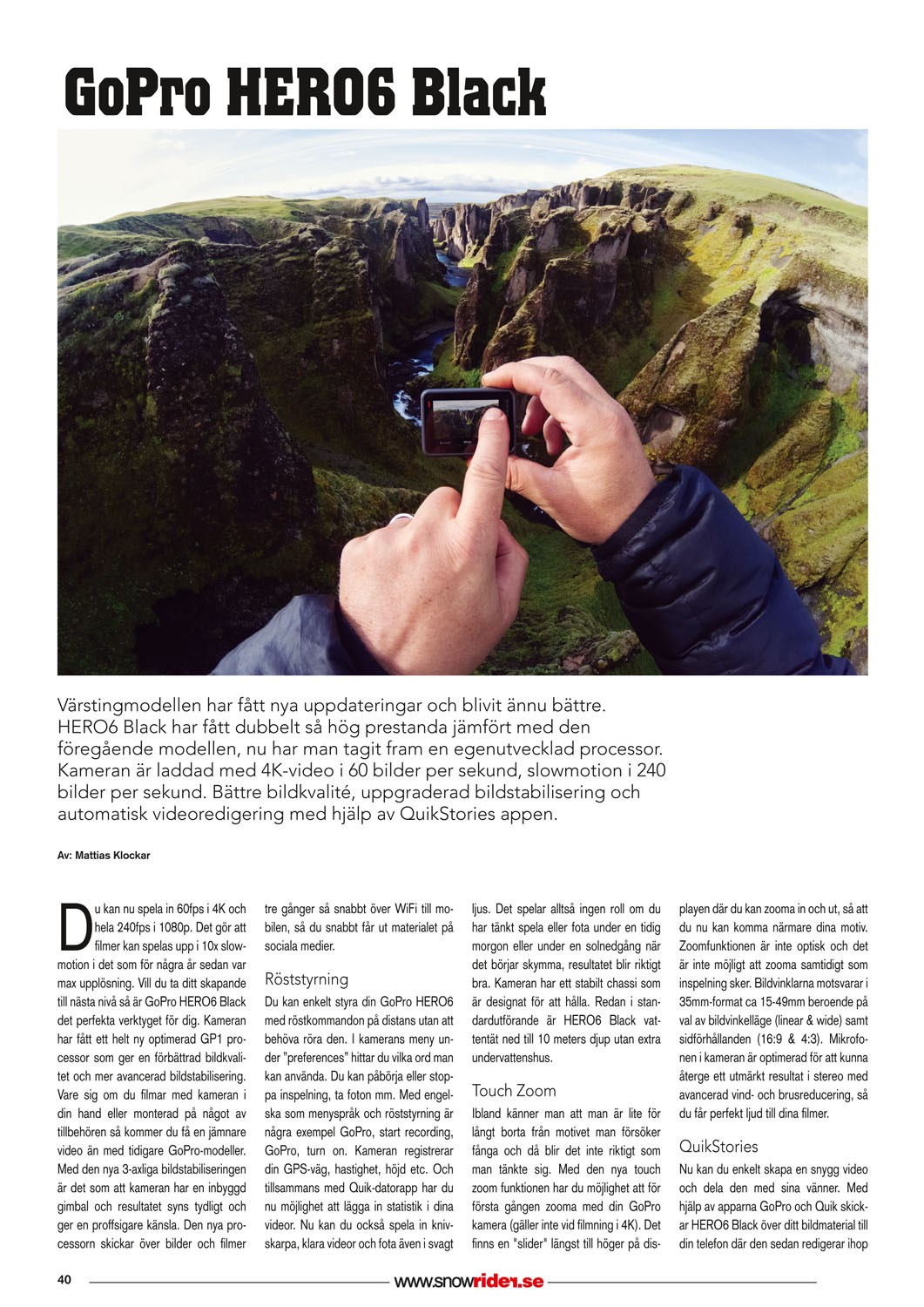 GoPro HERO6 Black

Värstingmodellen har fått nya uppdateringar och blivit ännu bättre. HERO6 Black har fått dubbelt så hög prestanda jämfört med den föregående modellen, nu har man tagit fram en egenutvecklad processor. Kameran är laddad med 4K-video i 60 bilder per sekund, slowmotion i 240 bilder per sekund. Bättre bildkvalité, uppgraderad bildstabilisering och automatisk videoredigering med hjälp av QuikStories appen.

Av: Mattias Klockar

Du kan nu spela in 60fps i 4K och hela 240fps i 1080p. Det gör att filmer kan spelas upp i 10x slowmotion i det som för några år sedan var max upplösning. Vill du ta ditt skapande till nästa nivå så är GoPro HERO6 Black det perfekta verktyget för dig. Kameran har fått ett helt ny optimerad GP1 processor som ger en förbättrad bildkvalitet och mer avancerad bildstabilisering. Vare sig om du filmar med kameran i din hand eller monterad på något av tillbehören så kommer du få en jämnare video än med tidigare GoPro-modeller. Med den nya 3-axliga bildstabiliseringen är det som att kameran har en inbyggd gimbal och resultatet syns tydligt och ger en proffsigare känsla. Den nya processorn skickar över bilder och filmer tre gånger så snabbt över WiFi till mobilen, så du snabbt får ut materialet på sociala medier.

Röststyrning
Du kan enkelt styra din GoPro HERO6 med röstkommandon på distans utan att behöva röra den. I kamerans meny under "preferences" hittar du vilka ord man kan använda. Du kan påbörja eller stoppa inspelning, ta foton mm. Med engelska som menyspråk och röststyrning är några exempel GoPro, start recording, GoPro, turn on. Kameran registrerar din GPS-väg, hastighet, höjd etc. Och tillsammans med Quik-datorapp har du nu möjlighet att lägga in statistik i dina videor. Nu kan du också spela in knivskarpa, klara videor och fota även i svagt ljus. Det spelar alltså ingen roll om du har tänkt spela eller fota under en tidig morgon eller under en solnedgång när det börjar skymma, resultatet blir riktigt bra. Kameran har ett stabilt chassi som är designat för att hålla. Redan i standardutförande är HERO6 Black vattentät ned till 10 meters djup utan extra undervattenshus.

Touch Zoom
Ibland känner man att man är lite för långt borta från motivet man försöker fånga och då blir det inte riktigt som man tänkte sig. Med den nya touch zoom funktionen har du möjlighet att för första gången zooma med din GoPro kamera (gäller inte vid filmning i 4K). Det finns en "slider" längst till höger på displayen där du kan zooma in och ut, så att du nu kan komma närmare dina motiv. Zoomfunktionen är inte optisk och det är inte möjligt att zooma samtidigt som inspelning sker. Bildvinklarna motsvarar i 35mm-format ca 15-49mm beroende på val av bildvinkelläge (linear & wide) samt sidförhållanden (16:9 & 4:3). Mikrofonen i kameran är optimerad för att kunna återge ett utmärkt resultat i stereo med avancerad vind- och brusreducering, så du får perfekt ljud till dina filmer.

QuikStories
Nu kan du enkelt skapa en snygg video och dela den med sina vänner. Med hjälp av apparna GoPro och Quik skickar HERO6 Black över ditt bildmaterial till din telefon där den sedan redigerar ihop

40 www.snowrider.se